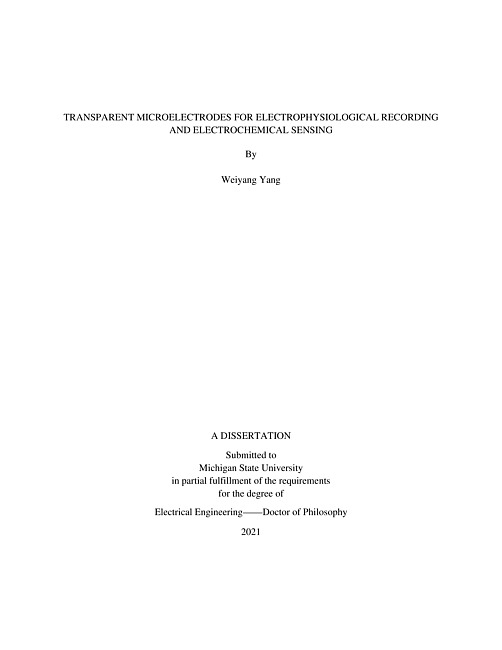 TRANSPARENT MICROELECTRODES FOR ELECTROPHYSIOLOGICAL RECORDING AND ELECTROCHEMICAL SENSING

By

Weiyang Yang

A DISSERTATION

Submitted to
Michigan State University
in partial fulfillment of the requirements
for the degree of

Electrical Engineering——Doctor of Philosophy

2021